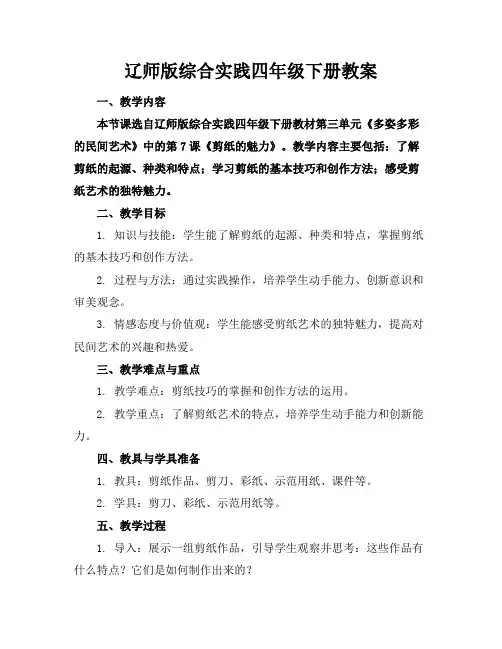 辽师版综合实践四年级下册教案

一、教学内容

本节课选自辽师版综合实践四年级下册教材第三单元《多姿多彩的民间艺术》中的第 7 课《剪纸的魅力》。教学内容主要包括：了解剪纸的起源、种类和特点；学习剪纸的基本技巧和创作方法；感受剪纸艺术的独特魅力。

二、教学目标

1. 知识与技能：学生能了解剪纸的起源、种类和特点，掌握剪纸的基本技巧和创作方法。

2. 过程与方法：通过实践操作，培养学生动手能力、创新意识和审美观念。

3. 情感态度与价值观：学生能感受剪纸艺术的独特魅力，提高对民间艺术的兴趣和热爱。

三、教学难点与重点

1. 教学难点：剪纸技巧的掌握和创作方法的运用。

2. 教学重点：了解剪纸艺术的特点，培养学生动手能力和创新能力。

四、教具与学具准备

1. 教具：剪纸作品、剪刀、彩纸、示范用纸、课件等。

2. 学具：剪刀、彩纸、示范用纸等。

五、教学过程

1. 导入：展示一组剪纸作品，引导学生观察并思考：这些作品有什么特点？它们是如何制作出来的？